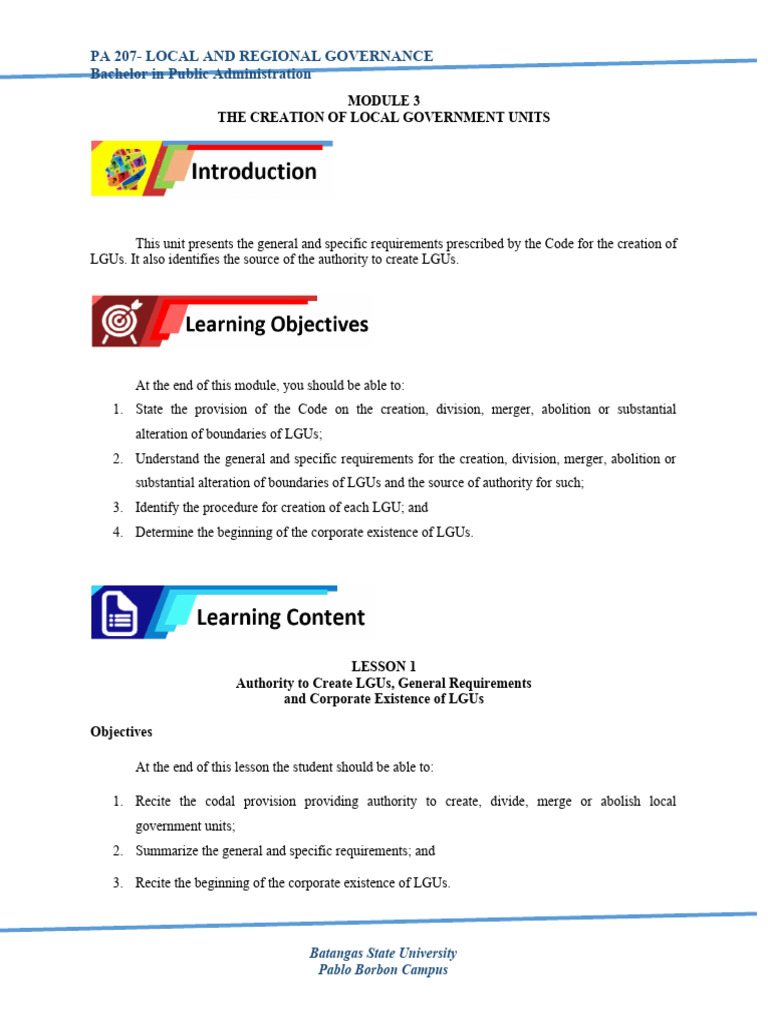 PA 207- LOCAL AND REGIONAL GOVERNANCE
Bachelor in Public Administration

MODULE 3
THE CREATION OF LOCAL GOVERNMENT UNITS

Introduction

This unit presents the general and specific requirements prescribed by the Code for the creation of LGUs. It also identifies the source of the authority to create LGUs.

Learning Objectives

At the end of this module, you should be able to:
1. State the provision of the Code on the creation, division, merger, abolition or substantial alteration of boundaries of LGUs;
2. Understand the general and specific requirements for the creation, division, merger, abolition or substantial alteration of boundaries of LGUs and the source of authority for such;
3. Identify the procedure for creation of each LGU; and
4. Determine the beginning of the corporate existence of LGUs.

Learning Content

LESSON 1
Authority to Create LGUs, General Requirements and Corporate Existence of LGUs

Objectives

At the end of this lesson the student should be able to:

1. Recite the codal provision providing authority to create, divide, merge or abolish local government units;
2. Summarize the general and specific requirements; and
3. Recite the beginning of the corporate existence of LGUs.

Batangas State University
Pablo Borbon Campus